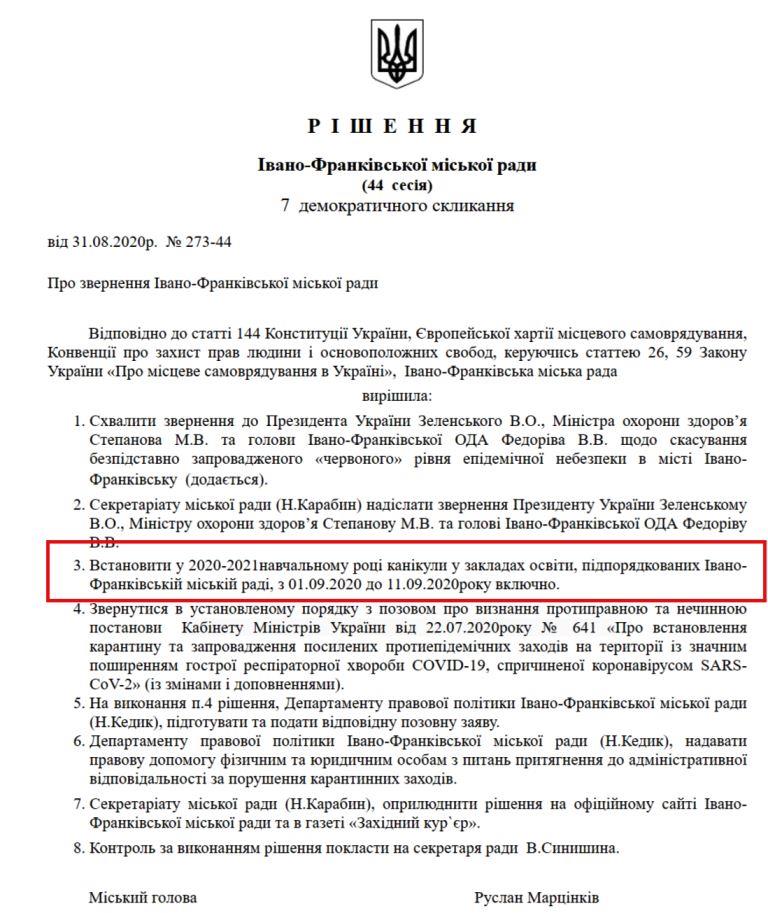 Р І Ш Е Н Н Я

Івано-Франківської міської ради
(44 сесія)
7 демократичного скликання

від 31.08.2020р. № 273-44

Про звернення Івано-Франківської міської ради

Відповідно до статті 144 Конституції України, Європейської хартії місцевого самоврядування, Конвенції про захист прав людини і основоположних свобод, керуючись статтею 26, 59 Закону України «Про місцеве самоврядування в Україні», Івано-Франківська міська рада

вирішила:

1. Схвалити звернення до Президента України Зеленського В.О., Міністра охорони здоров'я Степанова М.В. та голови Івано-Франківської ОДА Федоріва В.В. щодо скасування безпідставно запровадженого «червоного» рівня епідемічної небезпеки в місті Івано-Франківську (додається).

2. Секретаріату міської ради (Н.Карабин) надіслати звернення Президенту України Зеленському В.О., Міністру охорони здоров'я Степанову М.В. та голові Івано-Франківської ОДА Федоріву В.В.

3. Встановити у 2020-2021навчальному році канікули у закладах освіти, підпорядкованих Івано-Франківській міській раді, з 01.09.2020 до 11.09.2020року включно.

4. Звернутися в установленому порядку з позовом про визнання протиправною та нечинною постанови Кабінету Міністрів України від 22.07.2020року № 641 «Про встановлення карантину та запровадження посилених протиепідемічних заходів на території із значним поширенням гострої респіраторної хвороби COVID-19, спричиненої коронавірусом SARS-CoV-2» (із змінами і доповненнями).

5. На виконання п.4 рішення, Департаменту правової політики Івано-Франківської міської ради (Н.Кедик), підготувати та подати відповідну позовну заяву.

6. Департаменту правової політики Івано-Франківської міської ради (Н.Кедик), надавати правову допомогу фізичним та юридичним особам з питань притягнення до адміністративної відповідальності за порушення карантинних заходів.

7. Секретаріату міської ради (Н.Карабин), оприлюднити рішення на офіційному сайті Івано-Франківської міської ради та в газеті «Західний кур`єр».

8. Контроль за виконанням рішення покласти на секретаря ради В.Синишина.

Міський голова Руслан Марцінків